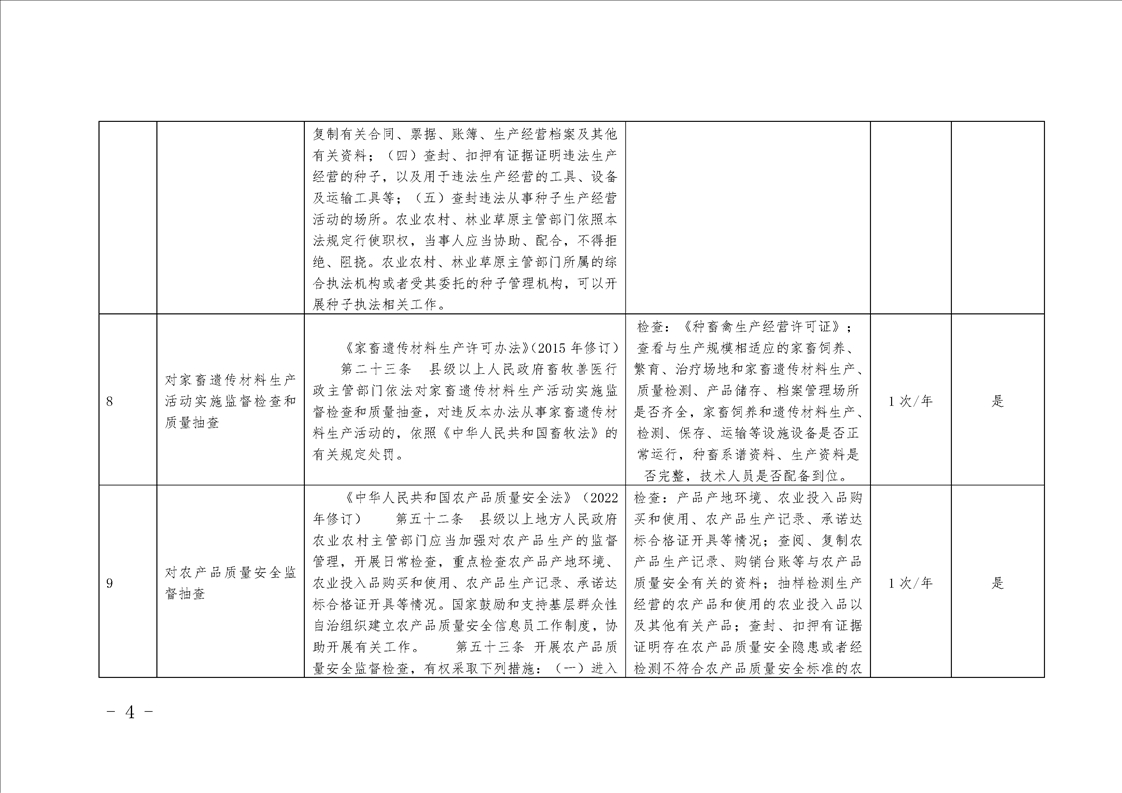 |  |  |  |  |  |  |
|---|---|---|---|---|---|
|  |  | 复制有关合同、票据、账簿、生产经营档案及其他有关资料；（四）查封、扣押有证据证明违法生产经营的种子，以及用于违法生产经营的工具、设备及运输工具等；（五）查封违法从事种子生产经营活动的场所。农业农村、林业草原主管部门依照本法规定行使职权，当事人应当协助、配合，不得拒绝、阻挠。农业农村、林业草原主管部门所属的综合执法机构或者受其委托的种子管理机构，可以开展种子执法相关工作。 |  |  |  |
| 8 | 对家畜遗传材料生产活动实施监督检查和质量抽查 | 《家畜遗传材料生产许可办法》(2015 年修订)　第二十三条　县级以上人民政府畜牧兽医行政主管部门依法对家畜遗传材料生产活动实施监督检查和质量抽查，对违反本办法从事家畜遗传材料生产活动的，依照《中华人民共和国畜牧法》的有关规定处罚。 | 检查：《种畜禽生产经营许可证》；查看与生产规模相适应的家畜饲养、繁育、治疗场地和家畜遗传材料生产、质量检测、产品储存、档案管理场所是否齐全，家畜饲养和遗传材料生产、检测、保存、运输等设施设备是否正常运行，种畜系谱资料、生产资料是否完整，技术人员是否配备到位。 | 1 次/年 | 是 |
| 9 | 对农产品质量安全监督抽查 | 《中华人民共和国农产品质量安全法》（2022 年修订）　第五十二条　县级以上地方人民政府农业农村主管部门应当加强对农产品生产的监督管理，开展日常检查，重点检查农产品产地环境、农业投入品购买和使用、农产品生产记录、承诺达标合格证开具等情况。国家鼓励和支持基层群众性自治组织建立农产品质量安全信息员工作制度，协助开展有关工作。　第五十三条　开展农产品质量安全监督检查，有权采取下列措施：（一）进入 | 检查：产品产地环境、农业投入品购买和使用、农产品生产记录、承诺达标合格证开具等情况；查阅、复制农产品生产记录、购销台账等与农产品质量安全有关的资料；抽样检测生产经营的农产品和使用的农业投入品以及其他有关产品；查封、扣押有证据证明存在农产品质量安全隐患或者经检测不符合农产品质量安全标准的农 | 1 次/年 | 是 |

－ 4 －